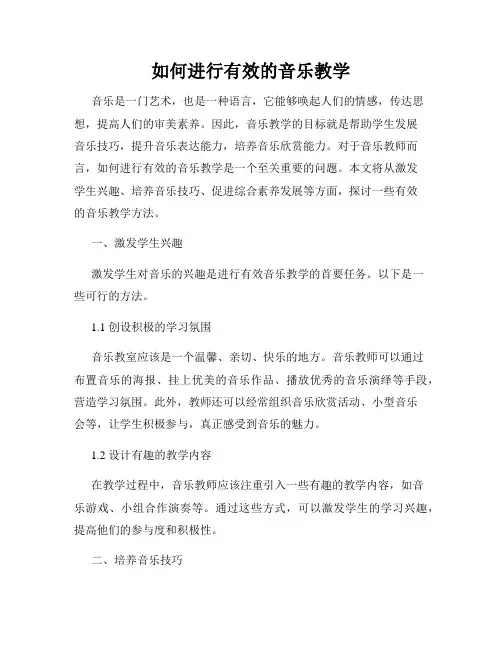 如何进行有效的音乐教学

音乐是一门艺术，也是一种语言，它能够唤起人们的情感，传达思想，提高人们的审美素养。因此，音乐教学的目标就是帮助学生发展音乐技巧，提升音乐表达能力，培养音乐欣赏能力。对于音乐教师而言，如何进行有效的音乐教学是一个至关重要的问题。本文将从激发学生兴趣、培养音乐技巧、促进综合素养发展等方面，探讨一些有效的音乐教学方法。

一、激发学生兴趣

激发学生对音乐的兴趣是进行有效音乐教学的首要任务。以下是一些可行的方法。

1.1 创设积极的学习氛围

音乐教室应该是一个温馨、亲切、快乐的地方。音乐教师可以通过布置音乐的海报、挂上优美的音乐作品、播放优秀的音乐演绎等手段，营造学习氛围。此外，教师还可以经常组织音乐欣赏活动、小型音乐会等，让学生积极参与，真正感受到音乐的魅力。

1.2 设计有趣的教学内容

在教学过程中，音乐教师应该注重引入一些有趣的教学内容，如音乐游戏、小组合作演奏等。通过这些方式，可以激发学生的学习兴趣，提高他们的参与度和积极性。

二、培养音乐技巧